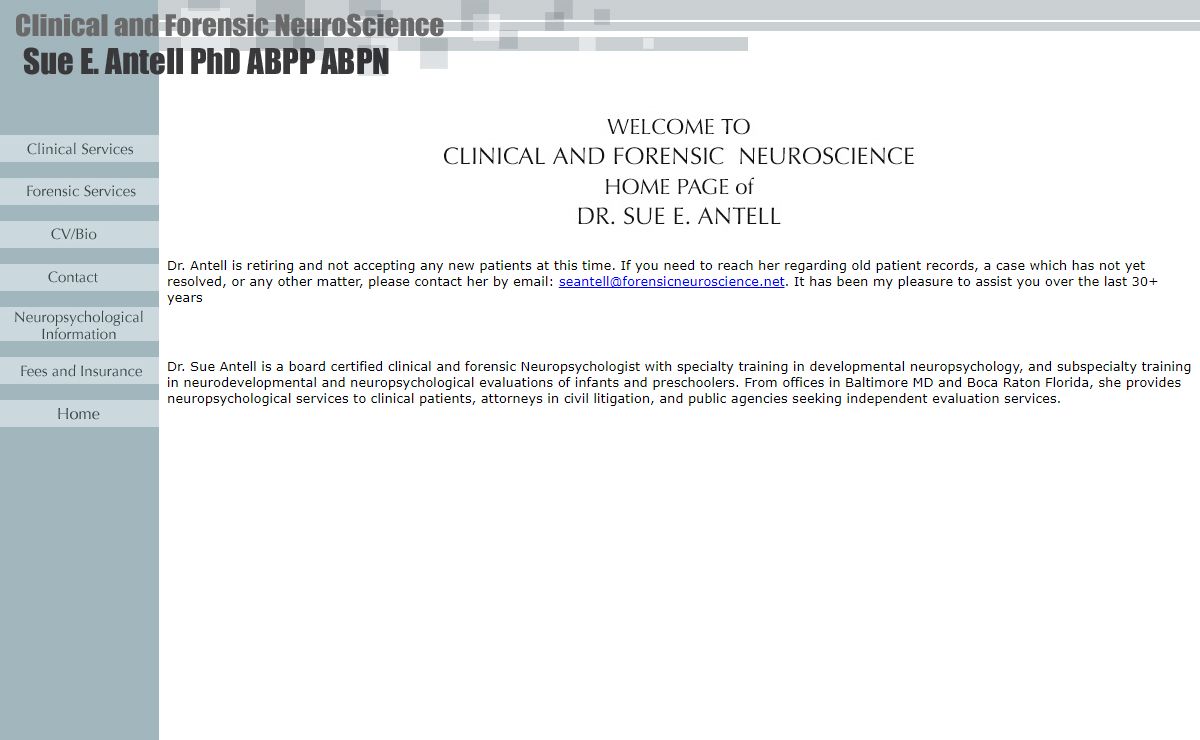 Clinical and Forensic NeuroScience
Sue E. Antell PhD ABPP ABPN

Clinical Services

Forensic Services

CV/Bio

Contact

Neuropsychological Information

Fees and Insurance

Home

WELCOME TO
CLINICAL AND FORENSIC NEUROSCIENCE
HOME PAGE of
DR. SUE E. ANTELL

Dr. Antell is retiring and not accepting any new patients at this time. If you need to reach her regarding old patient records, a case which has not yet resolved, or any other matter, please contact her by email: seantell@forensicneuroscience.net. It has been my pleasure to assist you over the last 30+ years

Dr. Sue Antell is a board certified clinical and forensic Neuropsychologist with specialty training in developmental neuropsychology, and subspecialty training in neurodevelopmental and neuropsychological evaluations of infants and preschoolers. From offices in Baltimore MD and Boca Raton Florida, she provides neuropsychological services to clinical patients, attorneys in civil litigation, and public agencies seeking independent evaluation services.